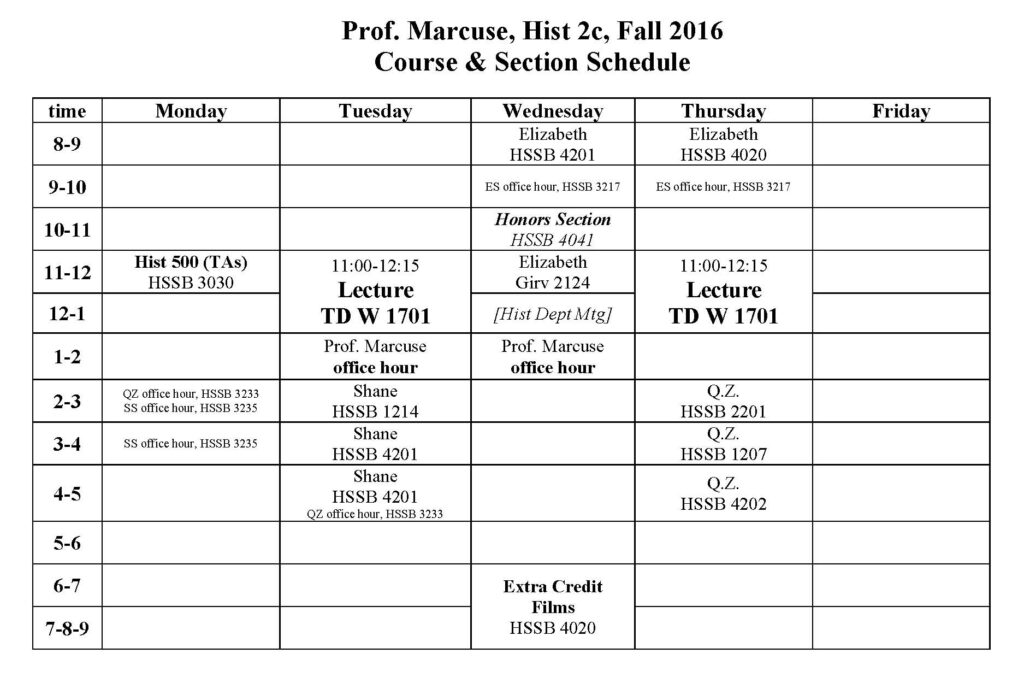 Prof. Marcuse, Hist 2c, Fall 2016
Course & Section Schedule

| time | Monday | Tuesday | Wednesday | Thursday | Friday |
|---|---|---|---|---|---|
| 8-9 | | | Elizabeth HSSB 4201 | Elizabeth HSSB 4020 | |
| 9-10 | | | ES office hour, HSSB 3217 | ES office hour, HSSB 3217 | |
| 10-11 | | | Honors Section HSSB 4041 | | |
| 11-12 | Hist 500 (TAs) HSSB 3030 | 11:00-12:15 Lecture TD W 1701 | Elizabeth Girv 2124 | 11:00-12:15 Lecture TD W 1701 | |
| 12-1 | | | [Hist Dept Mtg] | | |
| 1-2 | | Prof. Marcuse office hour | Prof. Marcuse office hour | | |
| 2-3 | QZ office hour, HSSB 3233 SS office hour, HSSB 3235 | Shane HSSB 1214 | | Q.Z. HSSB 2201 | |
| 3-4 | SS office hour, HSSB 3235 | Shane HSSB 4201 | | Q.Z. HSSB 1207 | |
| 4-5 | | Shane HSSB 4201 QZ office hour, HSSB 3233 | | Q.Z. HSSB 4202 | |
| 5-6 | | | | | |
| 6-7 | | | Extra Credit Films HSSB 4020 | | |
| 7-8-9 | | | | | |